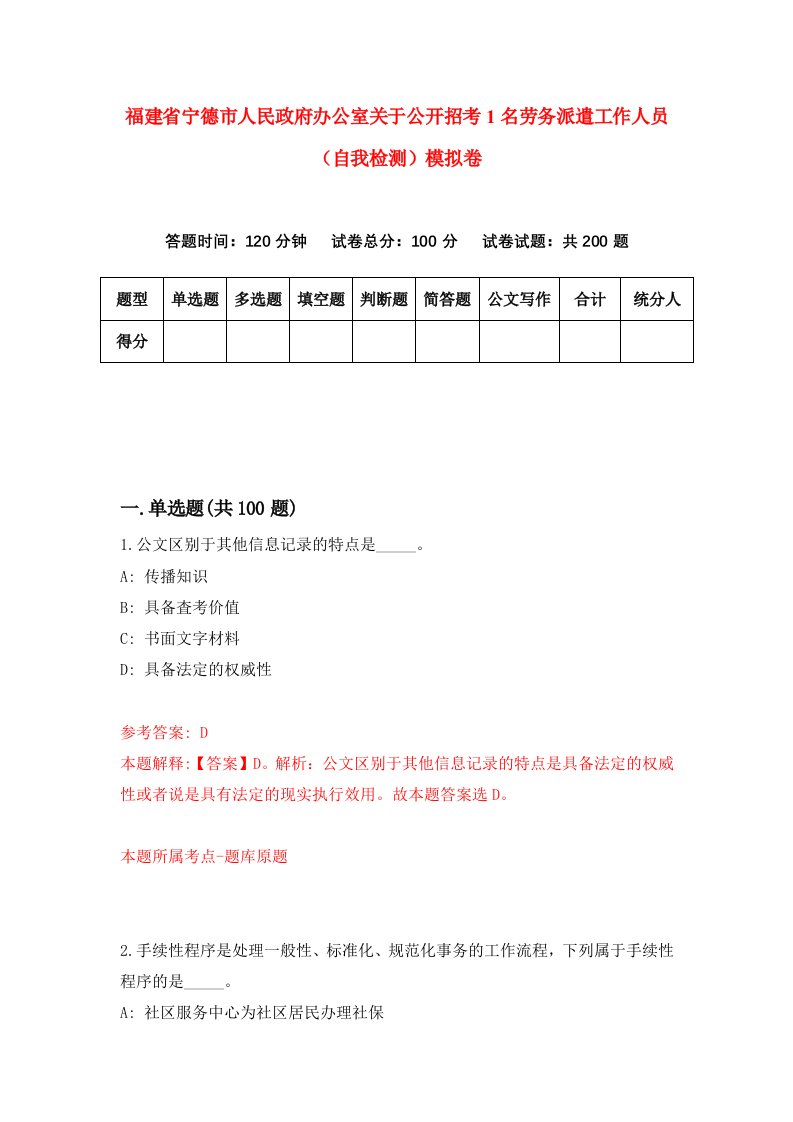 福建省宁德市人民政府办公室关于公开招考1名劳务派遣工作人员（自我检测）模拟卷

答题时间：120分钟　试卷总分：100分　试卷试题：共200题

| 题型 | 单选题 | 多选题 | 填空题 | 判断题 | 简答题 | 公文写作 | 合计 | 统分人 |
|---|---|---|---|---|---|---|---|---|
| 得分 | | | | | | | | |

一.单选题(共100题)

1.公文区别于其他信息记录的特点是_____。
A: 传播知识
B: 具备查考价值
C: 书面文字材料
D: 具备法定的权威性

参考答案: D
本题解释:【答案】D。解析：公文区别于其他信息记录的特点是具备法定的权威性或者说是具有法定的现实执行效用。故本题答案选D。

本题所属考点-题库原题

2.手续性程序是处理一般性、标准化、规范化事务的工作流程，下列属于手续性程序的是_____。
A: 社区服务中心为社区居民办理社保